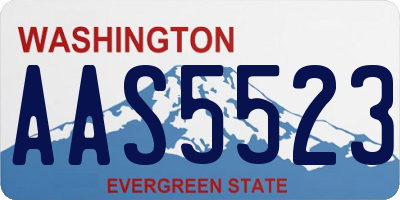 WASHINGTON
AAS5523
EVERGREEN STATE